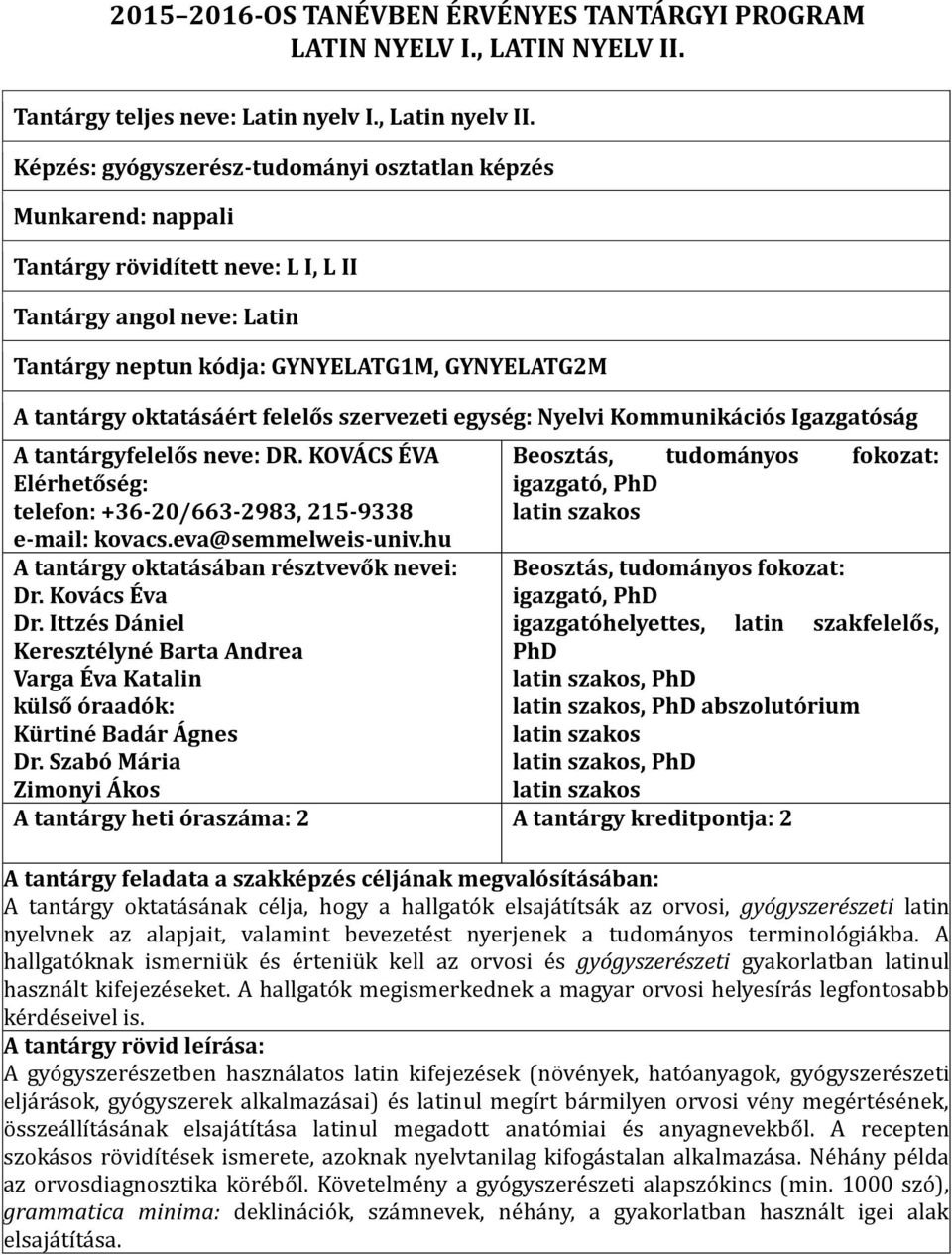 2015–2016-OS TANÉVBEN ÉRVÉNYES TANTÁRGYI PROGRAM
LATIN NYELV I., LATIN NYELV II.

Tantárgy teljes neve: Latin nyelv I., Latin nyelv II.

Képzés: gyógyszerész-tudományi osztatlan képzés

Munkarend: nappali

Tantárgy rövidített neve: L I, L II

Tantárgy angol neve: Latin

Tantárgy neptun kódja: GYNYELATG1M, GYNYELATG2M

A tantárgy oktatásáért felelős szervezeti egység: Nyelvi Kommunikációs Igazgatóság

A tantárgyfelelős neve: DR. KOVÁCS ÉVA
Elérhetőség:
telefon: +36-20/663-2983, 215-9338
e-mail: kovacs.eva@semmelweis-univ.hu

Beosztás, tudományos fokozat:
igazgató, PhD
latin szakos

A tantárgy oktatásában résztvevők nevei:
Dr. Kovács Éva
Dr. Ittzés Dániel
Keresztélyné Barta Andrea
Varga Éva Katalin
külső óraadók:
Kürtiné Badár Ágnes
Dr. Szabó Mária
Zimonyi Ákos

Beosztás, tudományos fokozat:
igazgató, PhD
igazgatóhelyettes, latin szakfelelős, PhD
latin szakos, PhD
latin szakos, PhD abszolutórium
latin szakos
latin szakos, PhD
latin szakos

A tantárgy heti óraszáma: 2
A tantárgy kreditpontja: 2

A tantárgy feladata a szakképzés céljának megvalósításában:
A tantárgy oktatásának célja, hogy a hallgatók elsajátítsák az orvosi, gyógyszerészeti latin nyelvnek az alapjait, valamint bevezetést nyerjenek a tudományos terminológiákba. A hallgatóknak ismerniük és érteniük kell az orvosi és gyógyszerészeti gyakorlatban latinul használt kifejezéseket. A hallgatók megismerkednek a magyar orvosi helyesírás legfontosabb kérdéseivel is.
A tantárgy rövid leírása:
A gyógyszerészetben használatos latin kifejezések (növények, hatóanyagok, gyógyszerészeti eljárások, gyógyszerek alkalmazásai) és latinul megírt bármilyen orvosi vény megértésének, összeállításának elsajátítása latinul megadott anatómiai és anyagnevekből. A recepten szokásos rövidítések ismerete, azoknak nyelvtanilag kifogástalan alkalmazása. Néhány példa az orvosdiagnosztika köréből. Követelmény a gyógyszerészeti alapszókincs (min. 1000 szó), grammatica minima: deklinációk, számnevek, néhány, a gyakorlatban használt igei alak elsajátítása.